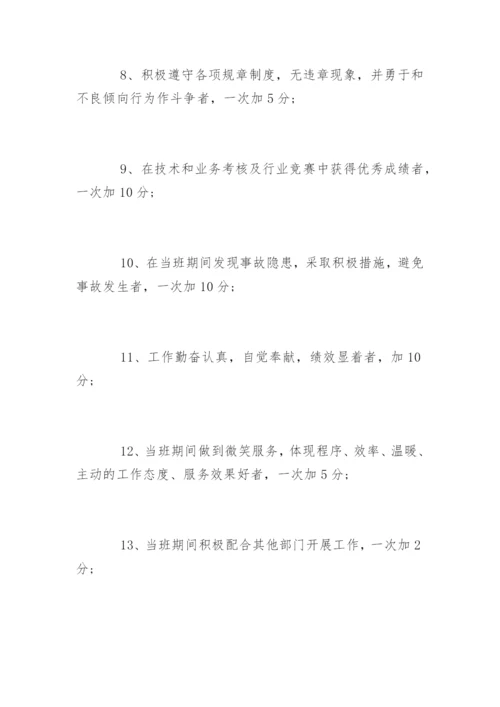 8、积极遵守各项规章制度，无违章现象，并勇于和不良倾向行为作斗争者，一次加5分；

9、在技术和业务考核及行业竞赛中获得优秀成绩者，一次加10分；

10、在当班期间发现事故隐患，采取积极措施，避免事故发生者，一次加10分；

11、工作勤奋认真，自觉奉献，绩效显着者，加10分；

12、当班期间做到微笑服务，体现程序、效率、温暖、主动的工作态度、服务效果好者，一次加5分；

13、当班期间积极配合其他部门开展工作，一次加2分；